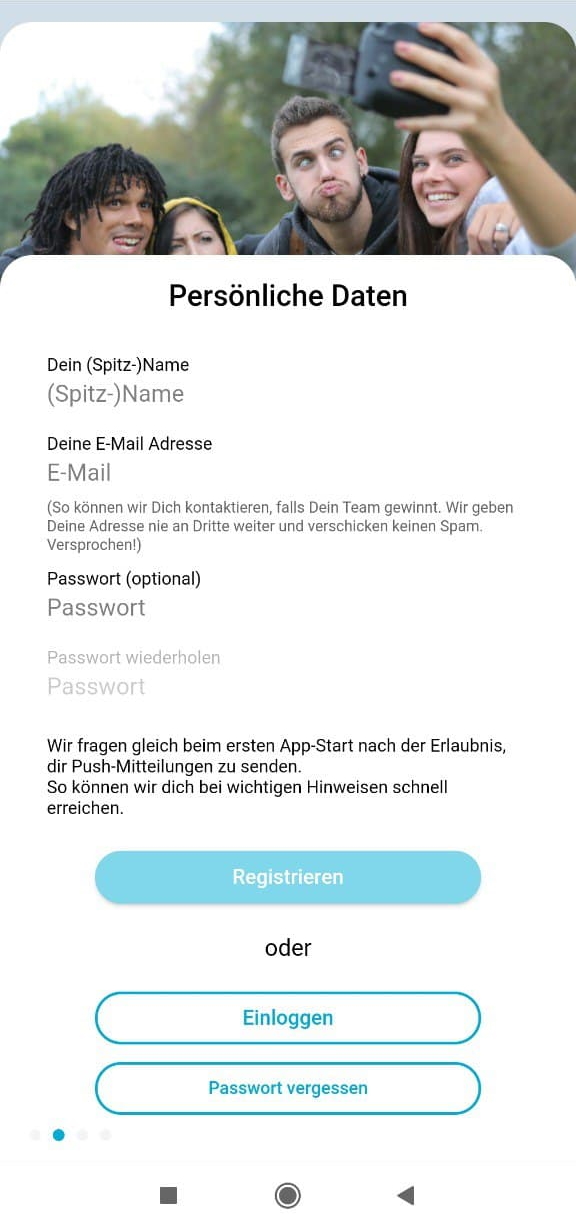 Persönliche Daten

Dein (Spitz-)Name
(Spitz-)Name

Deine E-Mail Adresse
E-Mail

(So können wir Dich kontaktieren, falls Dein Team gewinnt. Wir geben Deine Adresse nie an Dritte weiter und verschicken keinen Spam. Versprochen!)

Passwort (optional)
Passwort

Passwort wiederholen
Passwort

Wir fragen gleich beim ersten App-Start nach der Erlaubnis, dir Push-Mitteilungen zu senden.
So können wir dich bei wichtigen Hinweisen schnell erreichen.

Registrieren

oder

Einloggen

Passwort vergessen